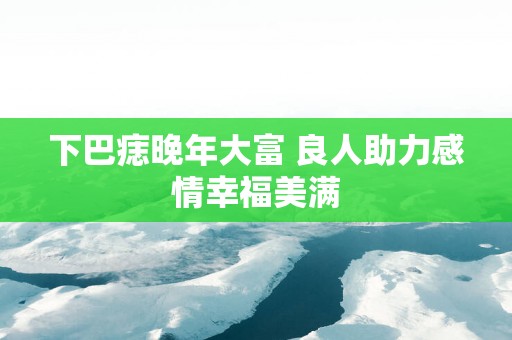 下巴痣晚年大富 良人助力感情幸福美满